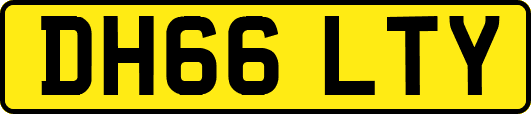 DH66 LTY